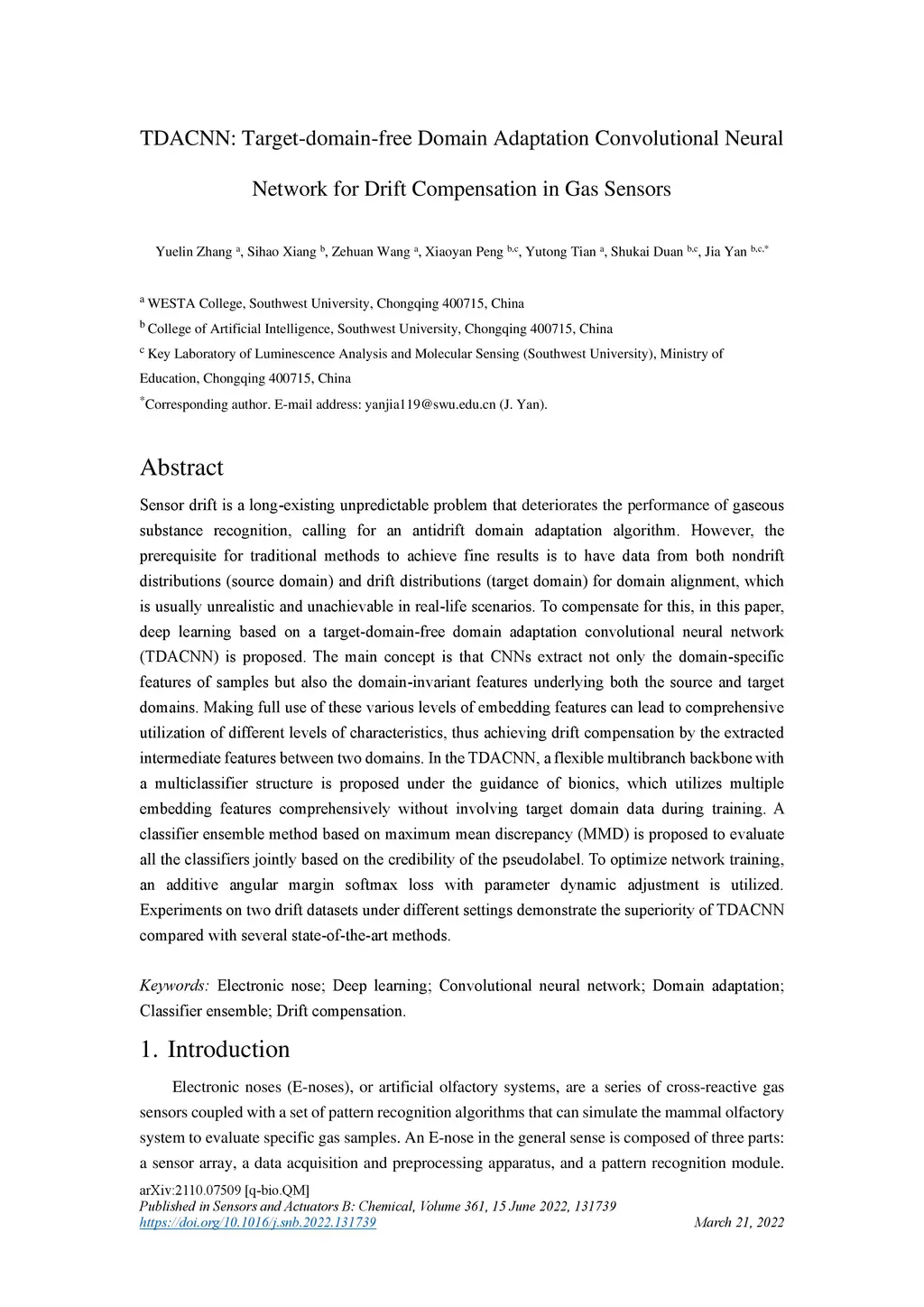 TDACNN: Target-domain-free Domain Adaptation Convolutional Neural Network for Drift Compensation in Gas Sensors

Yuelin Zhang $^{a}$, Sihao Xiang $^{b}$, Zehuan Wang $^{a}$, Xiaoyan Peng $^{b,c}$, Yutong Tian $^{a}$, Shukai Duan $^{b,c}$, Jia Yan $^{b,c,*}$

$^{a}$ WESTA College, Southwest University, Chongqing 400715, China
$^{b}$ College of Artificial Intelligence, Southwest University, Chongqing 400715, China
$^{c}$ Key Laboratory of Luminescence Analysis and Molecular Sensing (Southwest University), Ministry of Education, Chongqing 400715, China
$^{*}$Corresponding author. E-mail address: yanjia119@swu.edu.cn (J. Yan).

Abstract

Sensor drift is a long-existing unpredictable problem that deteriorates the performance of gaseous substance recognition, calling for an antidrift domain adaptation algorithm. However, the prerequisite for traditional methods to achieve fine results is to have data from both nondrift distributions (source domain) and drift distributions (target domain) for domain alignment, which is usually unrealistic and unachievable in real-life scenarios. To compensate for this, in this paper, deep learning based on a target-domain-free domain adaptation convolutional neural network (TDACNN) is proposed. The main concept is that CNNs extract not only the domain-specific features of samples but also the domain-invariant features underlying both the source and target domains. Making full use of these various levels of embedding features can lead to comprehensive utilization of different levels of characteristics, thus achieving drift compensation by the extracted intermediate features between two domains. In the TDACNN, a flexible multibranch backbone with a multiclassifier structure is proposed under the guidance of bionics, which utilizes multiple embedding features comprehensively without involving target domain data during training. A classifier ensemble method based on maximum mean discrepancy (MMD) is proposed to evaluate all the classifiers jointly based on the credibility of the pseudolabel. To optimize network training, an additive angular margin softmax loss with parameter dynamic adjustment is utilized. Experiments on two drift datasets under different settings demonstrate the superiority of TDACNN compared with several state-of-the-art methods.

Keywords: Electronic nose; Deep learning; Convolutional neural network; Domain adaptation; Classifier ensemble; Drift compensation.

1. Introduction

Electronic noses (E-noses), or artificial olfactory systems, are a series of cross-reactive gas sensors coupled with a set of pattern recognition algorithms that can simulate the mammal olfactory system to evaluate specific gas samples. An E-nose in the general sense is composed of three parts: a sensor array, a data acquisition and preprocessing apparatus, and a pattern recognition module.

arXiv:2110.07509 [q-bio.QM]
Published in Sensors and Actuators B: Chemical, Volume 361, 15 June 2022, 131739
https://doi.org/10.1016/j.snb.2022.131739
March 21, 2022